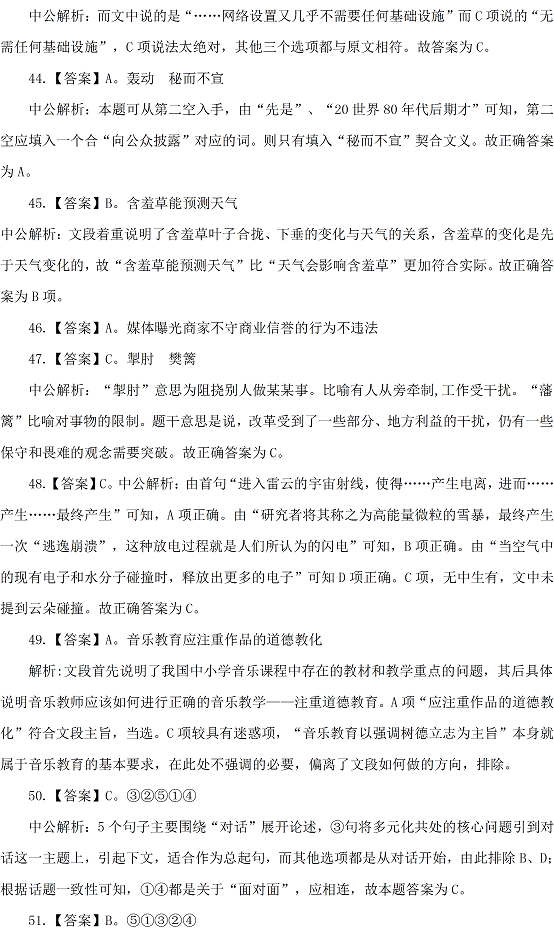 中公解析：而文中说的是“……网络设置又几乎不需要任何基础设施”而C项说的“无需任何基础设施”，C项说法太绝对，其他三个选项都与原文相符。故答案为C。

44.【答案】A。轰动　秘而不宣

中公解析：本题可从第二空入手，由“先是”、“20世界80年代后期才”可知，第二空应填入一个合“向公众披露”对应的词。则只有填入“秘而不宣”契合文义。故正确答案为A。

45.【答案】B。含羞草能预测天气

中公解析：文段着重说明了含羞草叶子合拢、下垂的变化与天气的关系，含羞草的变化是先于天气变化的，故“含羞草能预测天气”比“天气会影响含羞草”更加符合实际。故正确答案为B项。

46.【答案】A。媒体曝光商家不守商业信誉的行为不违法

47.【答案】C。掣肘　樊篱

中公解析：“掣肘”意思为阻挠别人做某某事。比喻有人从旁牵制,工作受干扰。“藩篱”比喻对事物的限制。题干意思是说，改革受到了一些部分、地方利益的干扰，仍有一些保守和畏难的观念需要突破。故正确答案为C。

48.【答案】C。中公解析：由首句“进入雷云的宇宙射线，使得……产生电离，进而……产生……最终产生”可知，A项正确。由“研究者将其称之为高能量微粒的雪暴，最终产生一次“逃逸崩溃”，这种放电过程就是人们所认为的闪电”可知，B项正确。由“当空气中的现有电子和水分子碰撞时，释放出更多的电子”可知D项正确。C项，无中生有，文中未提到云朵碰撞。故正确答案为C。

49.【答案】A。音乐教育应注重作品的道德教化

解析:文段首先说明了我国中小学音乐课程中存在的教材和教学重点的问题，其后具体说明音乐教师应该如何进行正确的音乐教学——注重道德教育。A项“应注重作品的道德教化”符合文段主旨，当选。C项较具有迷惑项，“音乐教育以强调树德立志为主旨”本身就属于音乐教育的基本要求，在此处不强调的必要，偏离了文段如何做的方向，排除。

50.【答案】C。③②⑤①④

中公解析：5个句子主要围绕“对话”展开论述，③句将多元化共处的核心问题引到对话这一主题上，引起下文，适合作为总起句，而其他选项都是从对话开始，由此排除B、D；根据话题一致性可知，①④都是关于“面对面”，应相连，故本题答案为C。

51.【答案】B。⑤①③②④